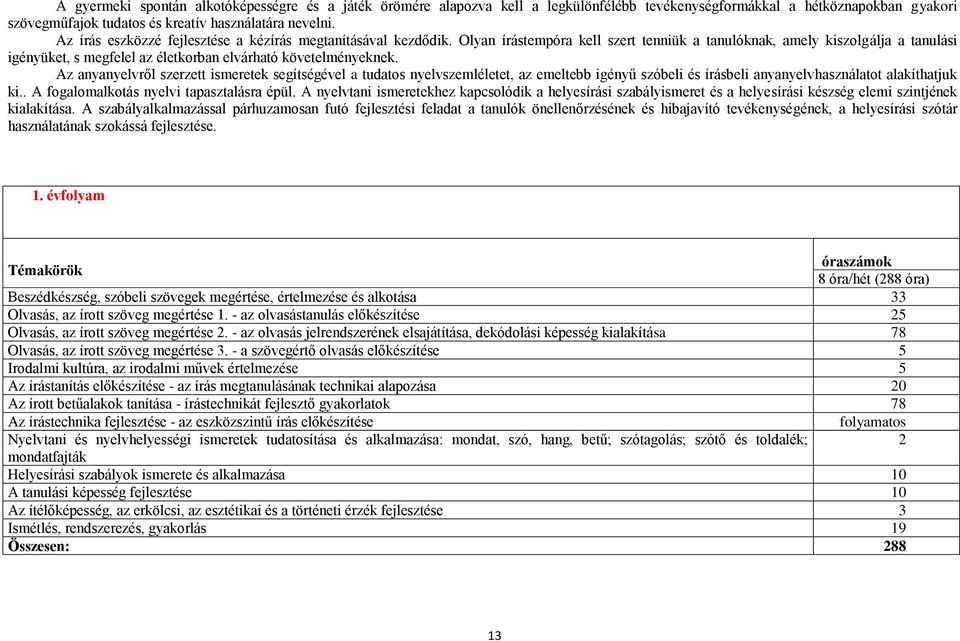 A gyermeki spontán alkotóképességre és a játék örömére alapozva kell a legkülönfélébb tevékenységformákkal a hétköznapokban gyakori szövegműfajok tudatos és kreatív használatára nevelni.

Az írás eszközzé fejlesztése a kézírás megtanításával kezdődik. Olyan írástempóra kell szert tenniük a tanulóknak, amely kiszolgálja a tanulási igényüket, s megfelel az életkorban elvárható követelményeknek.

Az anyanyelvről szerzett ismeretek segítségével a tudatos nyelvszemléletet, az emeltebb igényű szóbeli és írásbeli anyanyelvhasználatot alakíthatjuk ki.. A fogalomalkotás nyelvi tapasztalásra épül. A nyelvtani ismeretekhez kapcsolódik a helyesírási szabályismeret és a helyesírási készség elemi szintjének kialakítása. A szabályalkalmazással párhuzamosan futó fejlesztési feladat a tanulók önellenőrzésének és hibajavító tevékenységének, a helyesírási szótár használatának szokássá fejlesztése.

1. évfolyam

| Témakörök | óraszámok 8 óra/hét (288 óra) |
|---|---|
| Beszédkészség, szóbeli szövegek megértése, értelmezése és alkotása | 33 |
| Olvasás, az írott szöveg megértése 1. - az olvasástanulás előkészítése | 25 |
| Olvasás, az írott szöveg megértése 2. - az olvasás jelrendszerének elsajátítása, dekódolási képesség kialakítása | 78 |
| Olvasás, az írott szöveg megértése 3. - a szövegértő olvasás előkészítése | 5 |
| Irodalmi kultúra, az irodalmi művek értelmezése | 5 |
| Az írástanítás előkészítése - az írás megtanulásának technikai alapozása | 20 |
| Az írott betűalakok tanítása - írástechnikát fejlesztő gyakorlatok | 78 |
| Az írástechnika fejlesztése - az eszközszintű írás előkészítése | folyamatos |
| Nyelvtani és nyelvhelyességi ismeretek tudatosítása és alkalmazása: mondat, szó, hang, betű; szótagolás; szótő és toldalék; mondatfajták | 2 |
| Helyesírási szabályok ismerete és alkalmazása | 10 |
| A tanulási képesség fejlesztése | 10 |
| Az ítélőképesség, az erkölcsi, az esztétikai és a történeti érzék fejlesztése | 3 |
| Ismétlés, rendszerezés, gyakorlás | 19 |
| Összesen: | 288 |

13